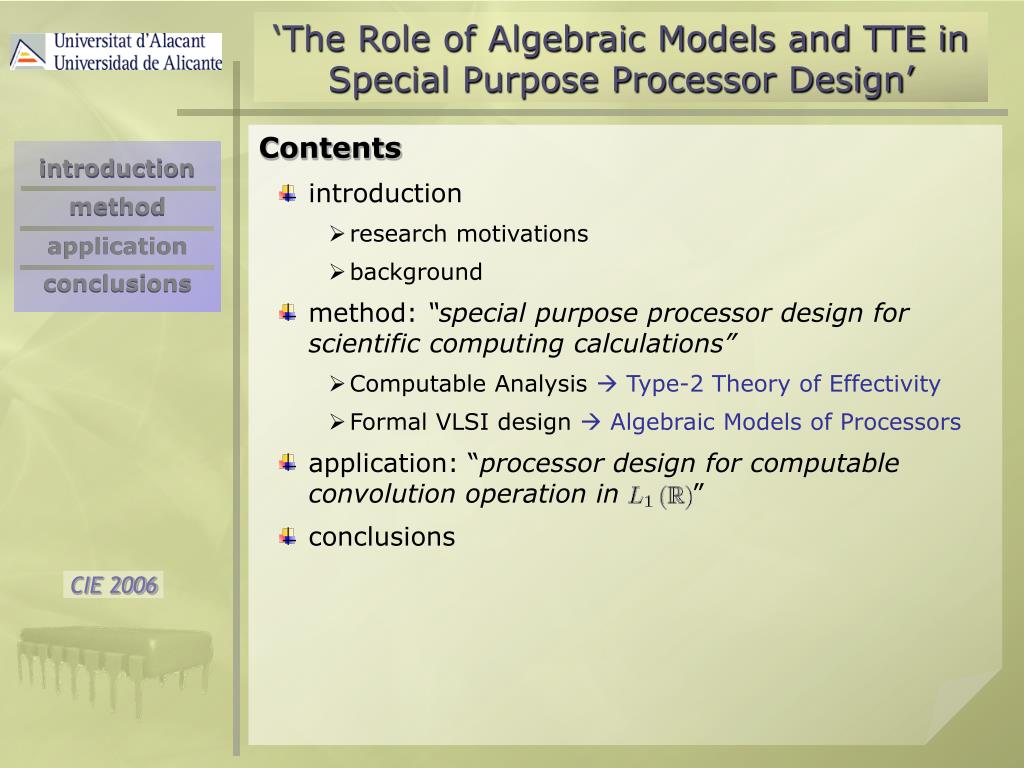 Universitat d'Alacant
Universidad de Alicante

'The Role of Algebraic Models and TTE in Special Purpose Processor Design'

introduction
method
application
conclusions

CIE 2006

Contents

introduction

research motivations

background

method: "special purpose processor design for scientific computing calculations"

Computable Analysis → Type-2 Theory of Effectivity

Formal VLSI design → Algebraic Models of Processors

application: "processor design for computable convolution operation in $L_1(\mathbb{R})$"

conclusions